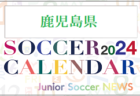 鹿児島県

SOCCER 2024
CALENDAR

Junior Soccer NEWS